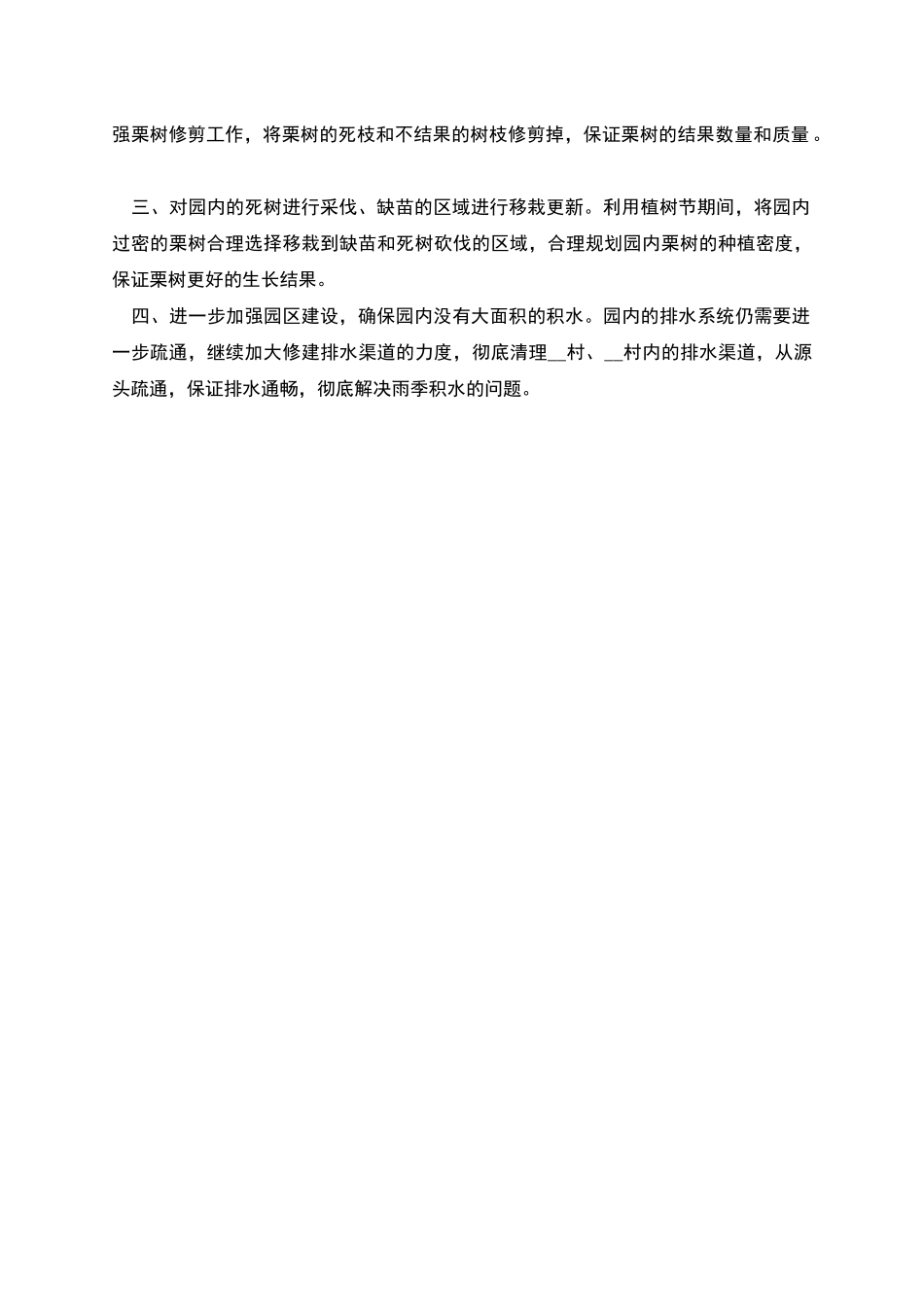 强栗树修剪工作，将栗树的死枝和不结果的树枝修剪掉，保证栗树的结果数量和质量。

三、对园内的死树进行采伐、缺苗的区域进行移栽更新。利用植树节期间，将园内过密的栗树合理选择移栽到缺苗和死树砍伐的区域，合理规划园内栗树的种植密度，保证栗树更好的生长结果。

四、进一步加强园区建设，确保园内没有大面积的积水。园内的排水系统仍需要进一步疏通，继续加大修建排水渠道的力度，彻底清理__村、__村内的排水渠道，从源头疏通，保证排水通畅，彻底解决雨季积水的问题。